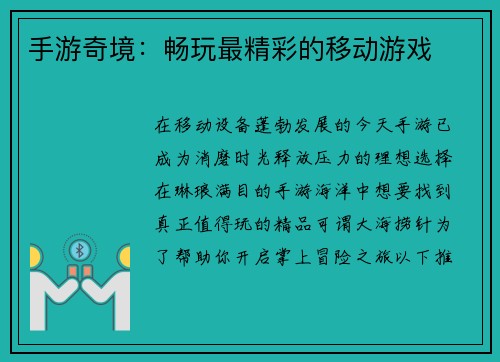 手游奇境：畅玩最精彩的移动游戏

在移动设备蓬勃发展的今天手游已成为消磨时光释放压力的理想选择在琳琅满目的手游海洋中想要找到真正值得玩的精品可谓大海捞针为了帮助你开启掌上冒险之旅以下推